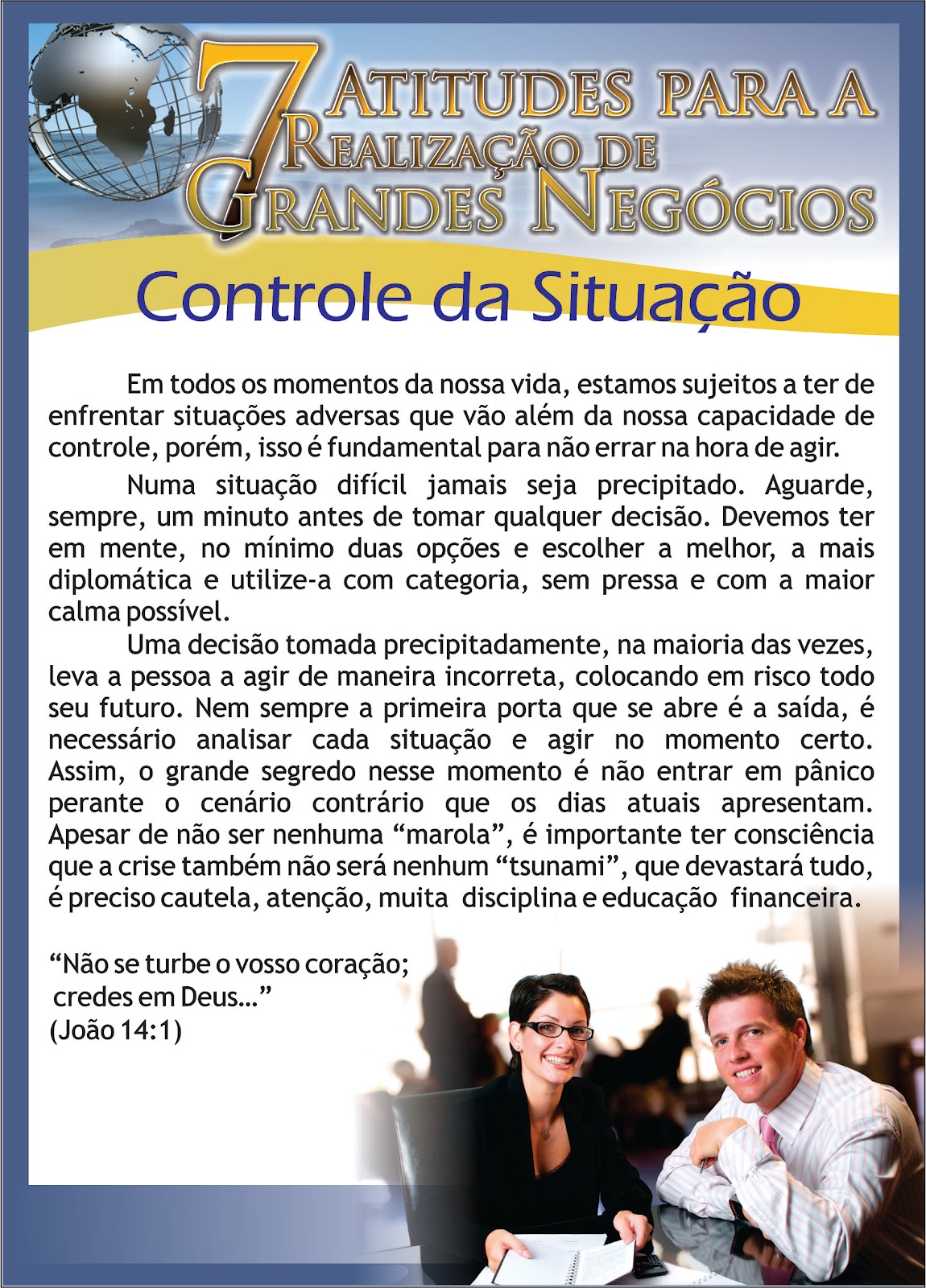 7 ATITUDES PARA A REALIZAÇÃO DE GRANDES NEGÓCIOS

Controle da Situação

Em todos os momentos da nossa vida, estamos sujeitos a ter de enfrentar situações adversas que vão além da nossa capacidade de controle, porém, isso é fundamental para não errar na hora de agir.

Numa situação difícil jamais seja precipitado. Aguarde, sempre, um minuto antes de tomar qualquer decisão. Devemos ter em mente, no mínimo duas opções e escolher a melhor, a mais diplomática e utilize-a com categoria, sem pressa e com a maior calma possível.

Uma decisão tomada precipitadamente, na maioria das vezes, leva a pessoa a agir de maneira incorreta, colocando em risco todo seu futuro. Nem sempre a primeira porta que se abre é a saída, é necessário analisar cada situação e agir no momento certo. Assim, o grande segredo nesse momento é não entrar em pânico perante o cenário contrário que os dias atuais apresentam. Apesar de não ser nenhuma "marola", é importante ter consciência que a crise também não será nenhum "tsunami", que devastará tudo, é preciso cautela, atenção, muita disciplina e educação financeira.

"Não se turbe o vosso coração;
credes em Deus..."
(João 14:1)